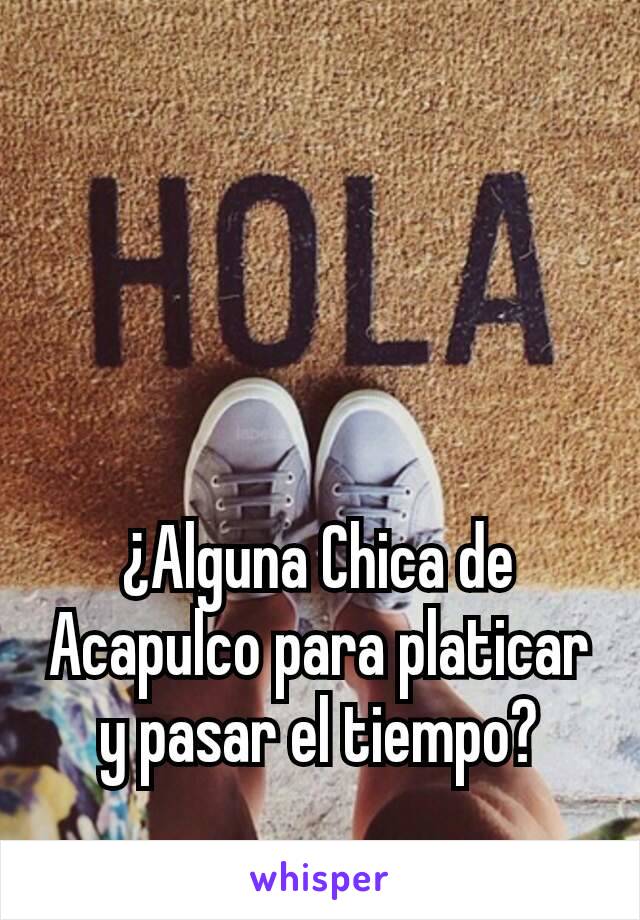 HOLA

¿Alguna Chica de Acapulco para platicar y pasar el tiempo?

whisper